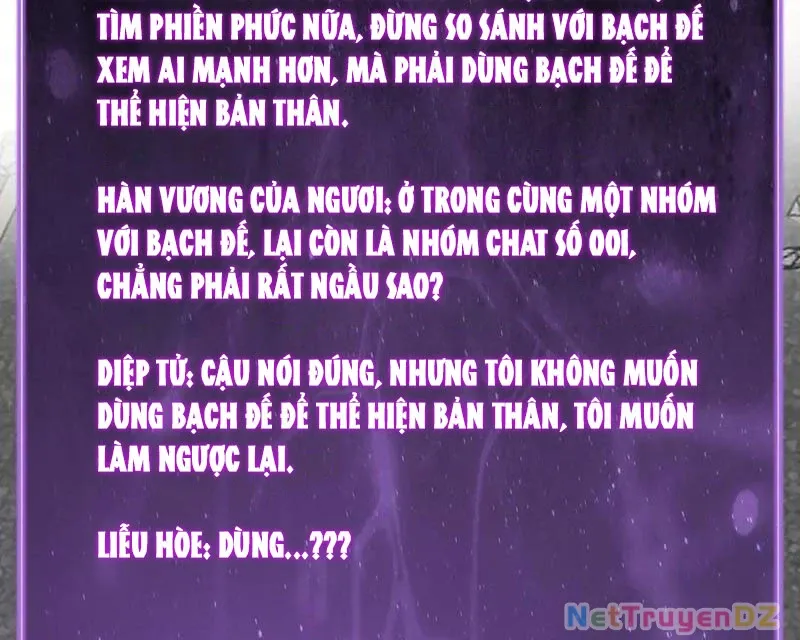 TÌM PHIỀN PHỨC NỮA, ĐỪNG SO SÁNH VỚI BẠCH ĐẾ XEM AI MẠNH HƠN, MÀ PHẢI DÙNG BẠCH ĐẾ ĐỂ THỂ HIỆN BẢN THÂN.

HÀN VƯƠNG CỦA NGƯƠI: Ở TRONG CÙNG MỘT NHÓM VỚI BẠCH ĐẾ, LẠI CÒN LÀ NHÓM CHAT SỐ 001, CHẲNG PHẢI RẤT NGẦU SAO?

DIỆP TỬ: CẬU NÓI ĐÚNG, NHƯNG TÔI KHÔNG MUỐN DÙNG BẠCH ĐẾ ĐỂ THỂ HIỆN BẢN THÂN, TÔI MUỐN LÀM NGƯỢC LẠI.

LIỄU HÒE: DÙNG...???

NetTruyenDZ